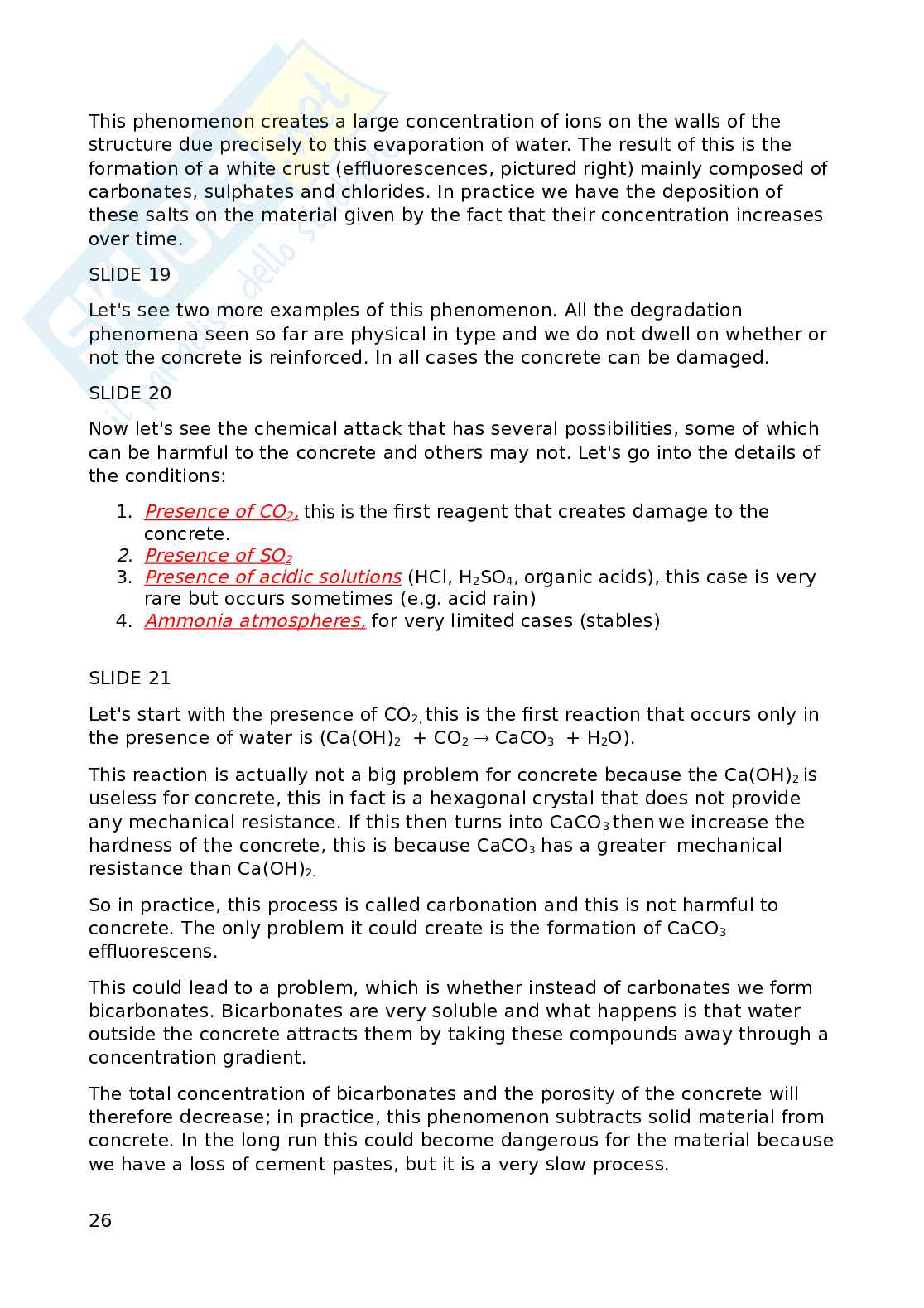 This phenomenon creates a large concentration of ions on the walls of the structure due precisely to this evaporation of water. The result of this is the formation of a white crust (effluorescences, pictured right) mainly composed of carbonates, sulphates and chlorides. In practice we have the deposition of these salts on the material given by the fact that their concentration increases over time.

SLIDE 19

Let's see two more examples of this phenomenon. All the degradation phenomena seen so far are physical in type and we do not dwell on whether or not the concrete is reinforced. In all cases the concrete can be damaged.

SLIDE 20

Now let's see the chemical attack that has several possibilities, some of which can be harmful to the concrete and others may not. Let's go into the details of the conditions:

1. Presence of $CO_2$, this is the first reagent that creates damage to the concrete.
2. Presence of $SO_2$
3. Presence of acidic solutions (HCl, $H_2SO_4$, organic acids), this case is very rare but occurs sometimes (e.g. acid rain)
4. Ammonia atmospheres, for very limited cases (stables)

SLIDE 21

Let's start with the presence of $CO_2$, this is the first reaction that occurs only in the presence of water is ($Ca(OH)_2 + CO_2 \rightarrow CaCO_3 + H_2O$).

This reaction is actually not a big problem for concrete because the $Ca(OH)_2$ is useless for concrete, this in fact is a hexagonal crystal that does not provide any mechanical resistance. If this then turns into $CaCO_3$ then we increase the hardness of the concrete, this is because $CaCO_3$ has a greater mechanical resistance than $Ca(OH)_2$.

So in practice, this process is called carbonation and this is not harmful to concrete. The only problem it could create is the formation of $CaCO_3$ effluorescens.

This could lead to a problem, which is whether instead of carbonates we form bicarbonates. Bicarbonates are very soluble and what happens is that water outside the concrete attracts them by taking these compounds away through a concentration gradient.

The total concentration of bicarbonates and the porosity of the concrete will therefore decrease; in practice, this phenomenon subtracts solid material from concrete. In the long run this could become dangerous for the material because we have a loss of cement pastes, but it is a very slow process.

26